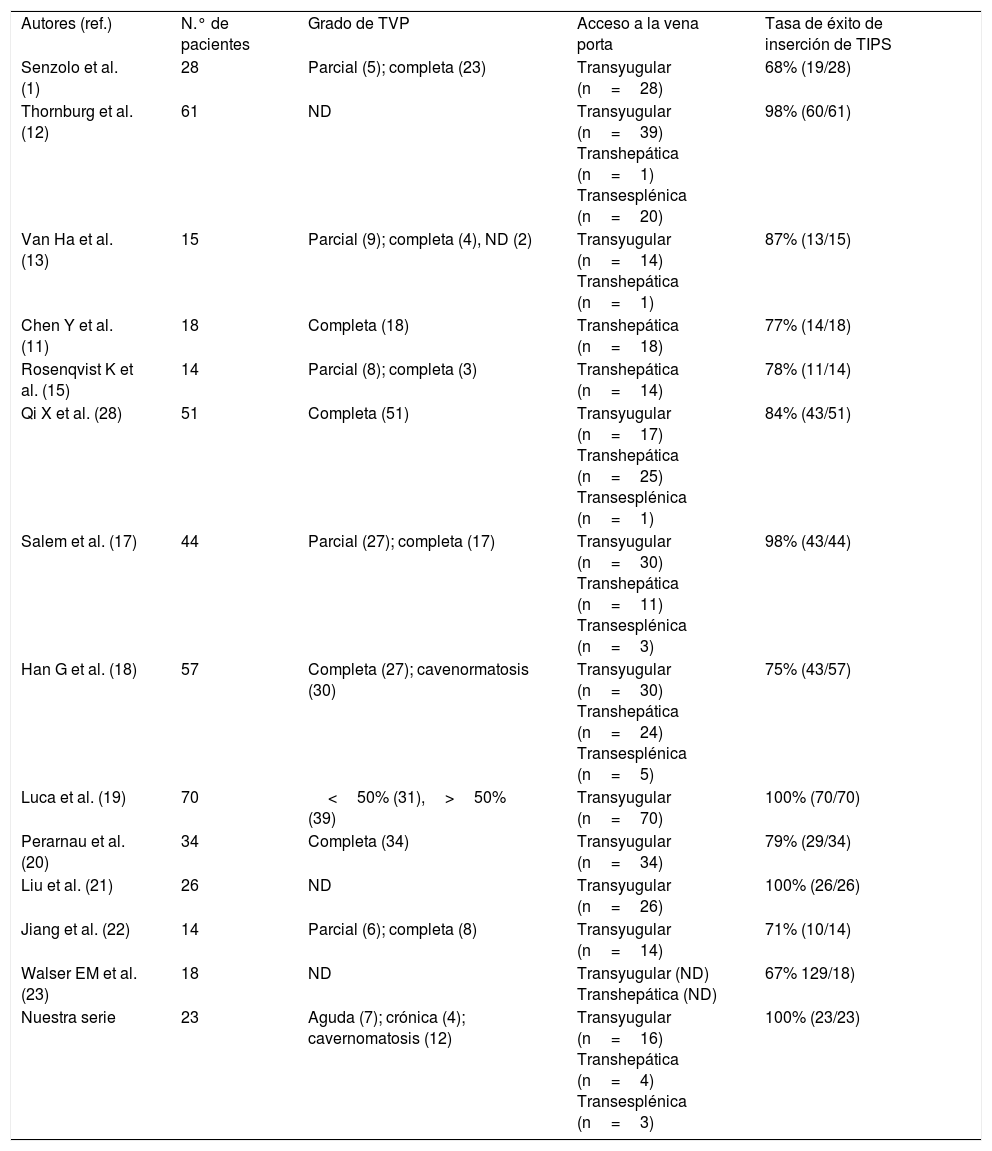 | Autores (ref.) | N.° de pacientes | Grado de TVP | Acceso a la vena porta | Tasa de éxito de inserción de TIPS |
|---|---|---|---|---|
| Senzolo et al. (1) | 28 | Parcial (5); completa (23) | Transyugular (n = 28) | 68% (19/28) |
| Thornburg et al. (12) | 61 | ND | Transyugular (n = 39) Transhepática (n = 1) Transesplénica (n = 20) | 98% (60/61) |
| Van Ha et al. (13) | 15 | Parcial (9); completa (4), ND (2) | Transyugular (n = 14) Transhepática (n = 1) | 87% (13/15) |
| Chen Y et al. (11) | 18 | Completa (18) | Transhepática (n = 18) | 77% (14/18) |
| Rosenqvist K et al. (15) | 14 | Parcial (8); completa (3) | Transhepática (n = 14) | 78% (11/14) |
| Qi X et al. (28) | 51 | Completa (51) | Transyugular (n = 17) Transhepática (n = 25) Transesplénica (n = 1) | 84% (43/51) |
| Salem et al. (17) | 44 | Parcial (27); completa (17) | Transyugular (n = 30) Transhepática (n = 11) Transesplénica (n = 3) | 98% (43/44) |
| Han G et al. (18) | 57 | Completa (27); cavenormatosis (30) | Transyugular (n = 30) Transhepática (n = 24) Transesplénica (n = 5) | 75% (43/57) |
| Luca et al. (19) | 70 | < 50% (31), > 50% (39) | Transyugular (n = 70) | 100% (70/70) |
| Perarnau et al. (20) | 34 | Completa (34) | Transyugular (n = 34) | 79% (29/34) |
| Liu et al. (21) | 26 | ND | Transyugular (n = 26) | 100% (26/26) |
| Jiang et al. (22) | 14 | Parcial (6); completa (8) | Transyugular (n = 14) | 71% (10/14) |
| Walser EM et al. (23) | 18 | ND | Transyugular (ND) Transhepática (ND) | 67% 129/18) |
| Nuestra serie | 23 | Aguda (7); crónica (4); cavernomatosis (12) | Transyugular (n = 16) Transhepática (n = 4) Transesplénica (n = 3) | 100% (23/23) |